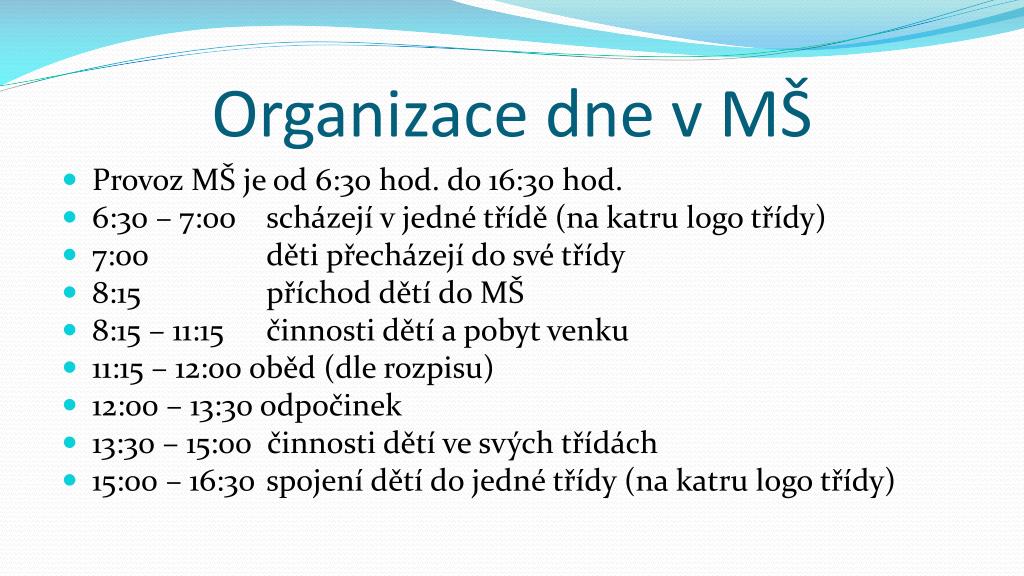 Organizace dne v MŠ

- Provoz MŠ je od 6:30 hod. do 16:30 hod.
- 6:30 – 7:00 scházejí v jedné třídě (na katru logo třídy)
- 7:00 děti přecházejí do své třídy
- 8:15 příchod dětí do MŠ
- 8:15 – 11:15 činnosti dětí a pobyt venku
- 11:15 – 12:00 oběd (dle rozpisu)
- 12:00 – 13:30 odpočinek
- 13:30 – 15:00 činnosti dětí ve svých třídách
- 15:00 – 16:30 spojení dětí do jedné třídy (na katru logo třídy)